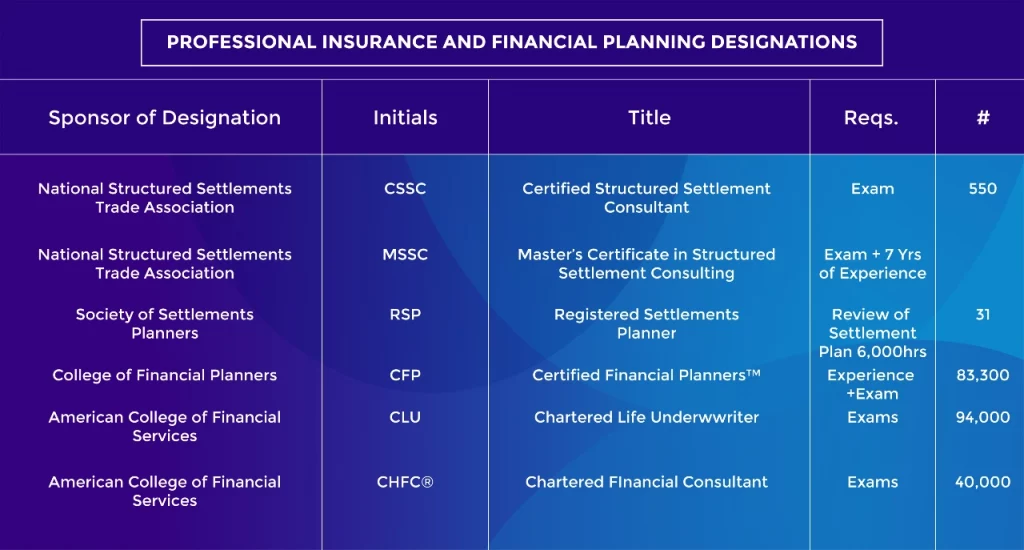 PROFESSIONAL INSURANCE AND FINANCIAL PLANNING DESIGNATIONS

| Sponsor of Designation | Initials | Title | Reqs. | # |
|---|---|---|---|---|
| National Structured Settlements Trade Association | CSSC | Certified Structured Settlement Consultant | Exam | 550 |
| National Structured Settlements Trade Association | MSSC | Master's Certificate in Structured Settlement Consulting | Exam + 7 Yrs of Experience | |
| Society of Settlements Planners | RSP | Registered Settlements Planner | Review of Settlement Plan 6,000hrs | 31 |
| College of Financial Planners | CFP | Certified Financial Planners™ | Experience +Exam | 83,300 |
| American College of Financial Services | CLU | Chartered Life Underwwriter | Exams | 94,000 |
| American College of Financial Services | CHFC® | Chartered FInancial Consultant | Exams | 40,000 |